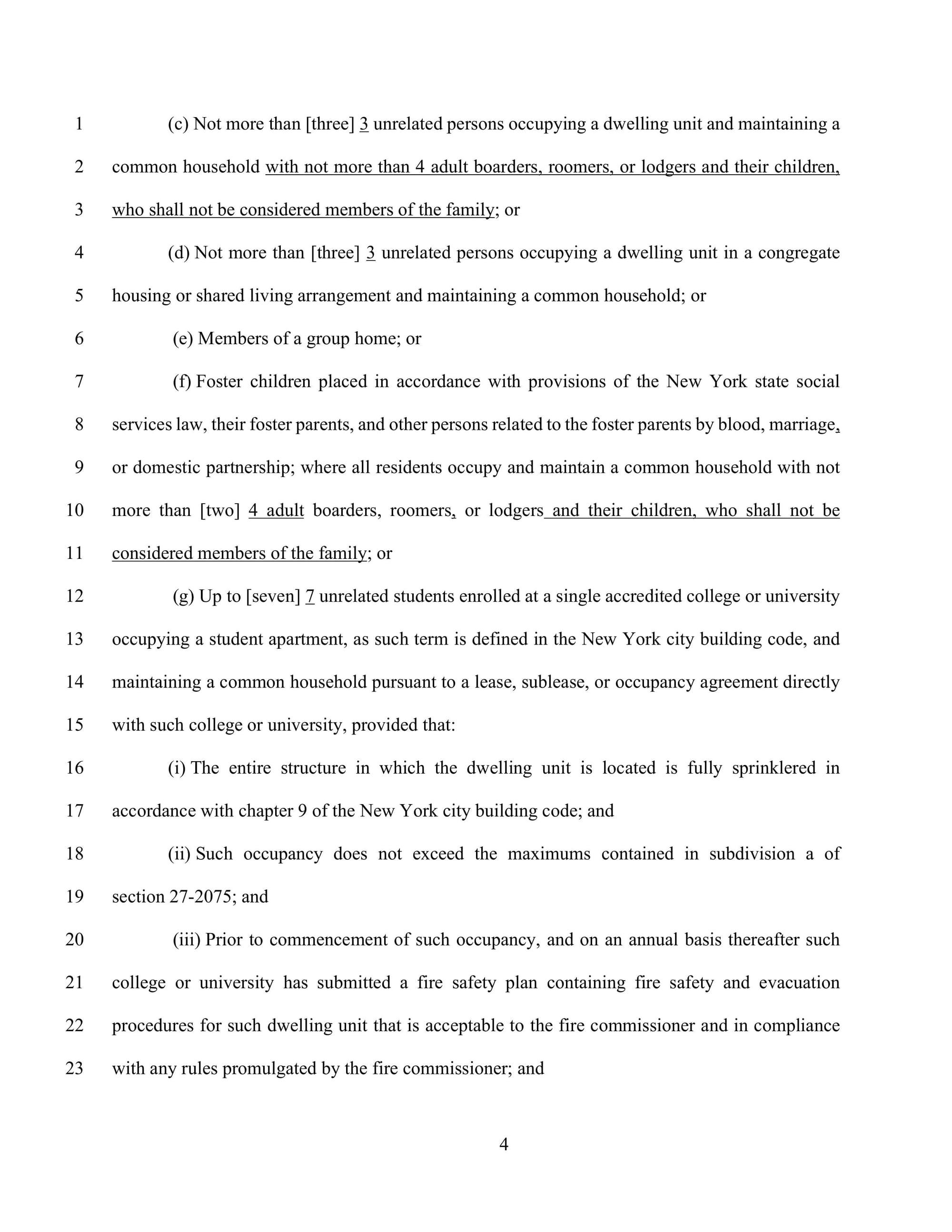 1 (c) Not more than [three] 3 unrelated persons occupying a dwelling unit and maintaining a

2 common household with not more than 4 adult boarders, roomers, or lodgers and their children,

3 who shall not be considered members of the family; or

4 (d) Not more than [three] 3 unrelated persons occupying a dwelling unit in a congregate

5 housing or shared living arrangement and maintaining a common household; or

6 (e) Members of a group home; or

7 (f) Foster children placed in accordance with provisions of the New York state social

8 services law, their foster parents, and other persons related to the foster parents by blood, marriage,

9 or domestic partnership; where all residents occupy and maintain a common household with not

10 more than [two] 4 adult boarders, roomers, or lodgers and their children, who shall not be

11 considered members of the family; or

12 (g) Up to [seven] 7 unrelated students enrolled at a single accredited college or university

13 occupying a student apartment, as such term is defined in the New York city building code, and

14 maintaining a common household pursuant to a lease, sublease, or occupancy agreement directly

15 with such college or university, provided that:

16 (i) The entire structure in which the dwelling unit is located is fully sprinklered in

17 accordance with chapter 9 of the New York city building code; and

18 (ii) Such occupancy does not exceed the maximums contained in subdivision a of

19 section 27-2075; and

20 (iii) Prior to commencement of such occupancy, and on an annual basis thereafter such

21 college or university has submitted a fire safety plan containing fire safety and evacuation

22 procedures for such dwelling unit that is acceptable to the fire commissioner and in compliance

23 with any rules promulgated by the fire commissioner; and

4